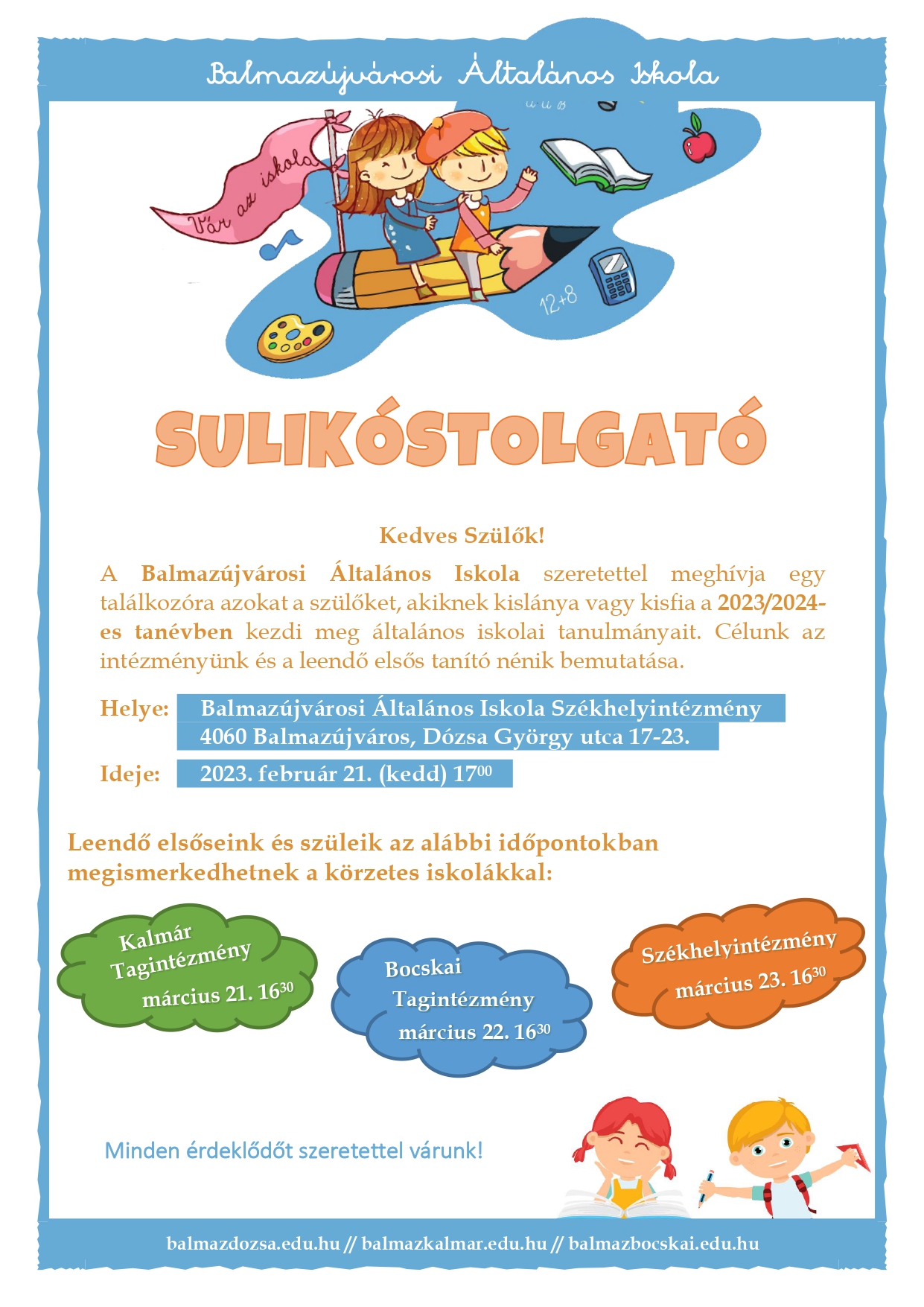 Balmazújvárosi Általános Iskola

Vár az iskola

12+8

SULIKÓSTOLGATÓ

Kedves Szülők!

A Balmazújvárosi Általános Iskola szeretettel meghívja egy találkozóra azokat a szülőket, akiknek kislánya vagy kisfia a 2023/2024-es tanévben kezdi meg általános iskolai tanulmányait. Célunk az intézményünk és a leendő elsős tanító nénik bemutatása.

Helye: Balmazújvárosi Általános Iskola Székhelyintézmény 4060 Balmazújváros, Dózsa György utca 17-23.

Ideje: 2023. február 21. (kedd) $17^{00}$

Leendő elsőseink és szüleik az alábbi időpontokban megismerkedhetnek a körzetes iskolákkal:

Kalmár Tagintézmény március 21. $16^{30}$

Bocskai Tagintézmény március 22. $16^{30}$

Székhelyintézmény március 23. $16^{30}$

Minden érdeklődőt szeretettel várunk!

balmazdozsa.edu.hu // balmazkalmar.edu.hu // balmazbocskai.edu.hu